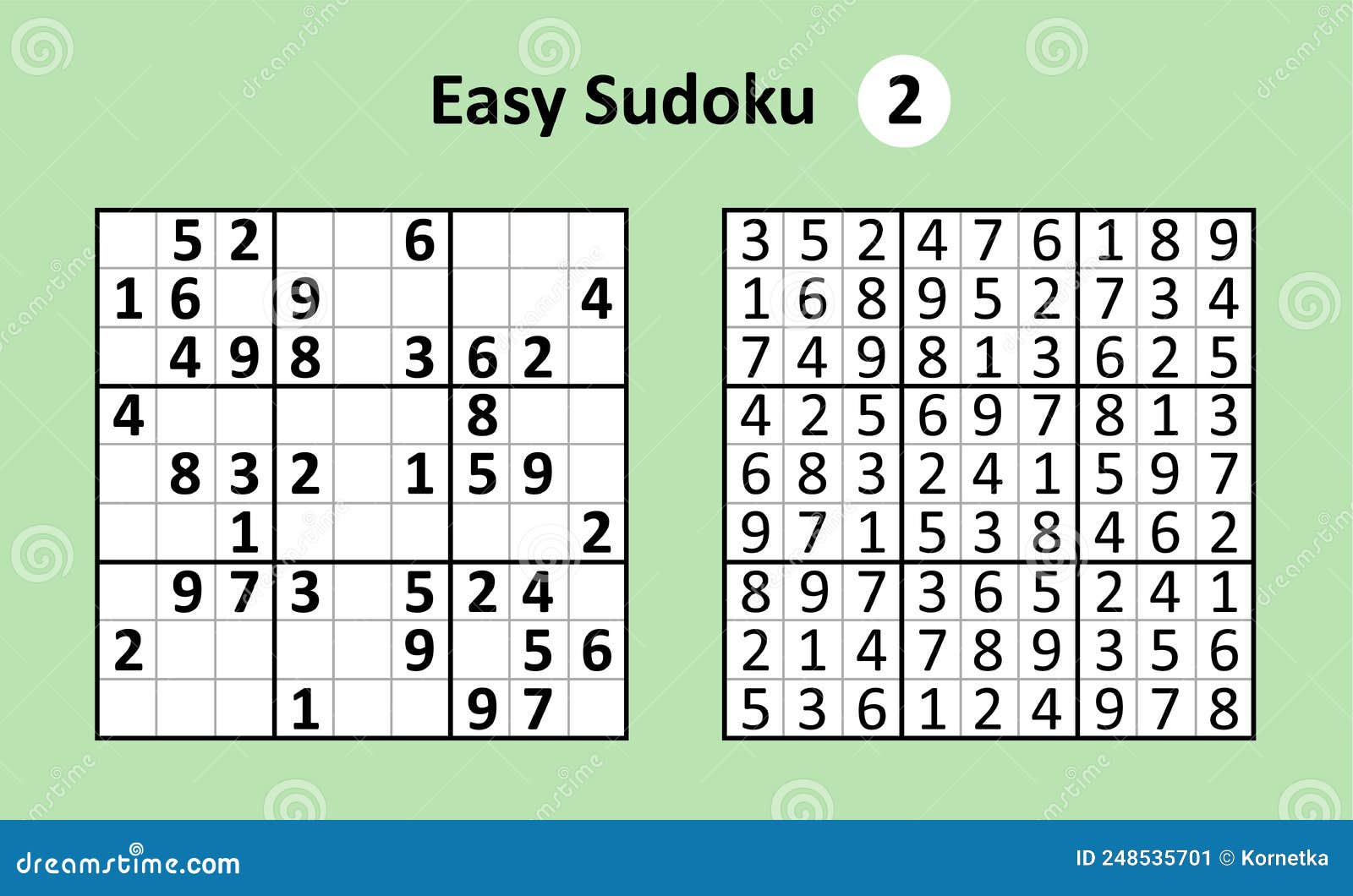 Easy Sudoku 2

|  |  |  |  |  |  |  |  |  |
|---|---|---|---|---|---|---|---|---|
|  | 5 | 2 |  |  | 6 |  |  |  |
| 1 | 6 |  | 9 |  |  |  |  | 4 |
|  | 4 | 9 | 8 |  | 3 | 6 | 2 |  |
| 4 |  |  |  |  |  | 8 |  |  |
|  | 8 | 3 | 2 |  | 1 | 5 | 9 |  |
|  |  | 1 |  |  |  |  |  | 2 |
|  | 9 | 7 | 3 |  | 5 | 2 | 4 |  |
| 2 |  |  |  |  | 9 |  | 5 | 6 |
|  |  |  | 1 |  |  | 9 | 7 |  |

|  |  |  |  |  |  |  |  |  |
|---|---|---|---|---|---|---|---|---|
| 3 | 5 | 2 | 4 | 7 | 6 | 1 | 8 | 9 |
| 1 | 6 | 8 | 9 | 5 | 2 | 7 | 3 | 4 |
| 7 | 4 | 9 | 8 | 1 | 3 | 6 | 2 | 5 |
| 4 | 2 | 5 | 6 | 9 | 7 | 8 | 1 | 3 |
| 6 | 8 | 3 | 2 | 4 | 1 | 5 | 9 | 7 |
| 9 | 7 | 1 | 5 | 3 | 8 | 4 | 6 | 2 |
| 8 | 9 | 7 | 3 | 6 | 5 | 2 | 4 | 1 |
| 2 | 1 | 4 | 7 | 8 | 9 | 3 | 5 | 6 |
| 5 | 3 | 6 | 1 | 2 | 4 | 9 | 7 | 8 |

dreamstime.com
ID 248535701 © Kornetka